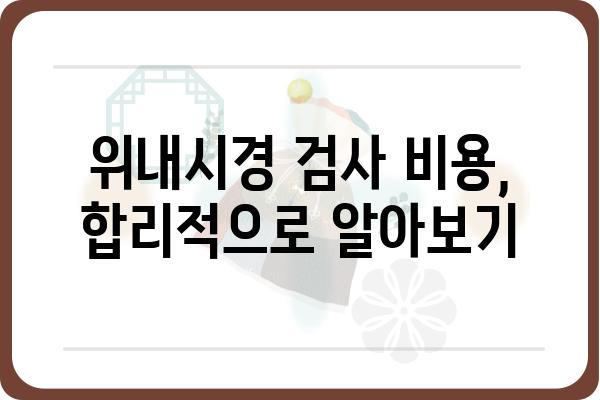 위내시경 검사 비용,
합리적으로 알아보기